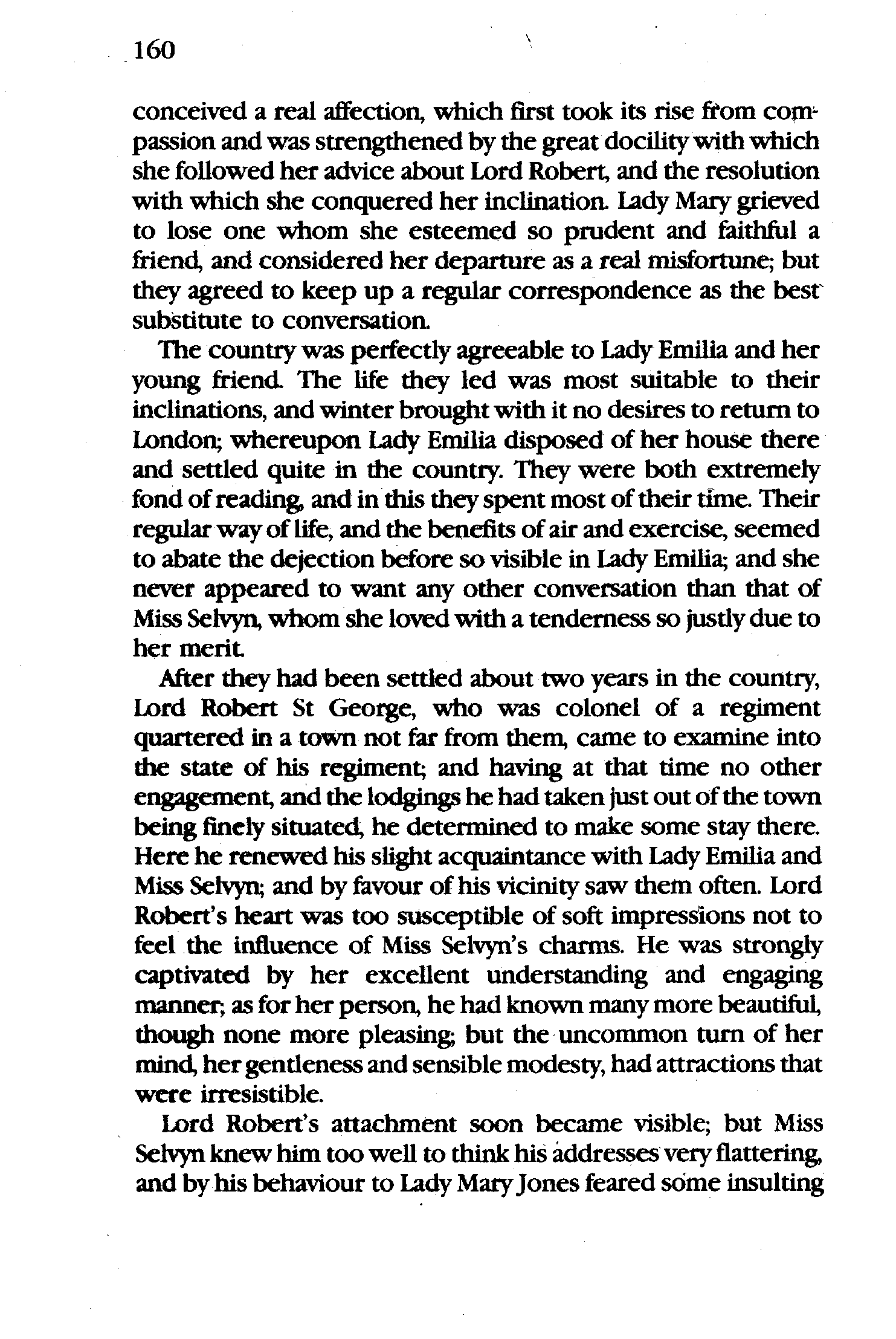 160

conceived a real affection, which first took its rise from compassion and was strengthened by the great docility with which she followed her advice about Lord Robert, and the resolution with which she conquered her inclination. Lady Mary grieved to lose one whom she esteemed so prudent and faithful a friend, and considered her departure as a real misfortune; but they agreed to keep up a regular correspondence as the best substitute to conversation.

The country was perfectly agreeable to Lady Emilia and her young friend. The life they led was most suitable to their inclinations, and winter brought with it no desires to return to London; whereupon Lady Emilia disposed of her house there and settled quite in the country. They were both extremely fond of reading, and in this they spent most of their time. Their regular way of life, and the benefits of air and exercise, seemed to abate the dejection before so visible in Lady Emilia; and she never appeared to want any other conversation than that of Miss Selvyn, whom she loved with a tenderness so justly due to her merit.

After they had been settled about two years in the country, Lord Robert St George, who was colonel of a regiment quartered in a town not far from them, came to examine into the state of his regiment; and having at that time no other engagement, and the lodgings he had taken just out of the town being finely situated, he determined to make some stay there. Here he renewed his slight acquaintance with Lady Emilia and Miss Selvyn; and by favour of his vicinity saw them often. Lord Robert's heart was too susceptible of soft impressions not to feel the influence of Miss Selvyn's charms. He was strongly captivated by her excellent understanding and engaging manner; as for her person, he had known many more beautiful, though none more pleasing; but the uncommon turn of her mind, her gentleness and sensible modesty, had attractions that were irresistible.

Lord Robert's attachment soon became visible; but Miss Selvyn knew him too well to think his addresses very flattering, and by his behaviour to Lady Mary Jones feared some insulting